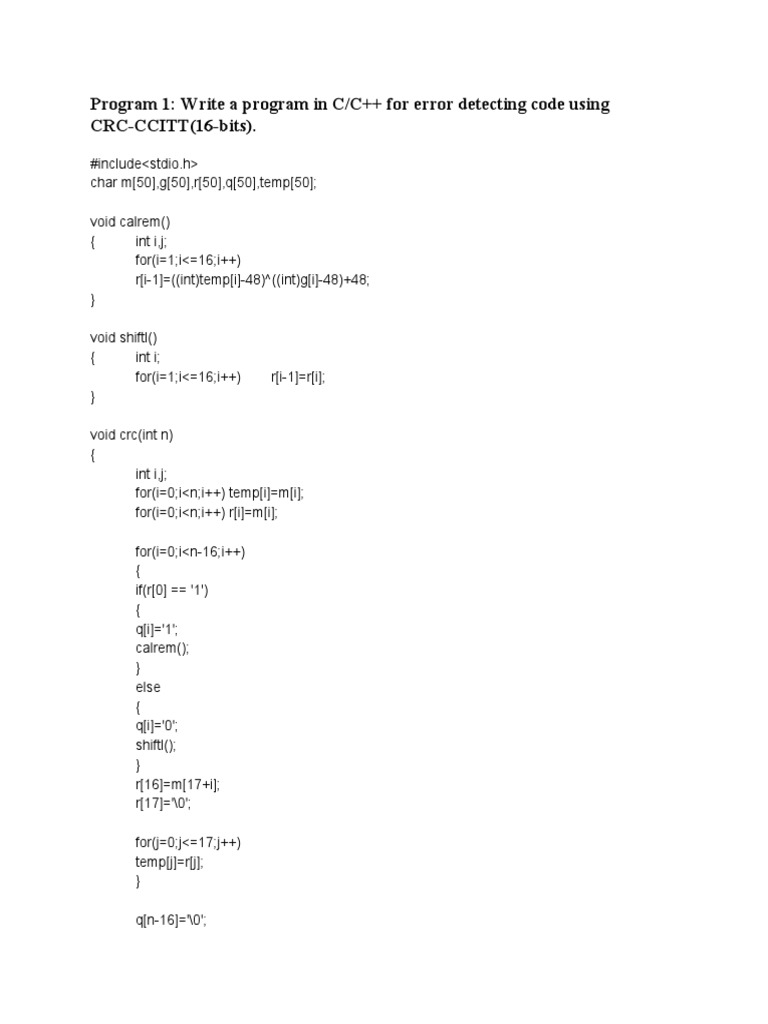 Program 1: Write a program in C/C++ for error detecting code using CRC-CCITT(16-bits).

#include<stdio.h>
char m[50],g[50],r[50],q[50],temp[50];

void calrem()
{ int i,j;
for(i=1;i<=16;i++)
r[i-1]=((int)temp[i]-48)^((int)g[i]-48)+48;
}

void shiftl()
{ int i;
for(i=1;i<=16;i++) r[i-1]=r[i];
}

void crc(int n)
{
int i,j;
for(i=0;i<n;i++) temp[i]=m[i];
for(i=0;i<n;i++) r[i]=m[i];

for(i=0;i<n-16;i++)
{
if(r[0] == '1')
{
q[i]='1';
calrem();
}
else
{
q[i]='0';
shiftl();
}
r[16]=m[17+i];
r[17]='\0';

for(j=0;j<=17;j++)
temp[j]=r[j];
}

q[n-16]='\0';